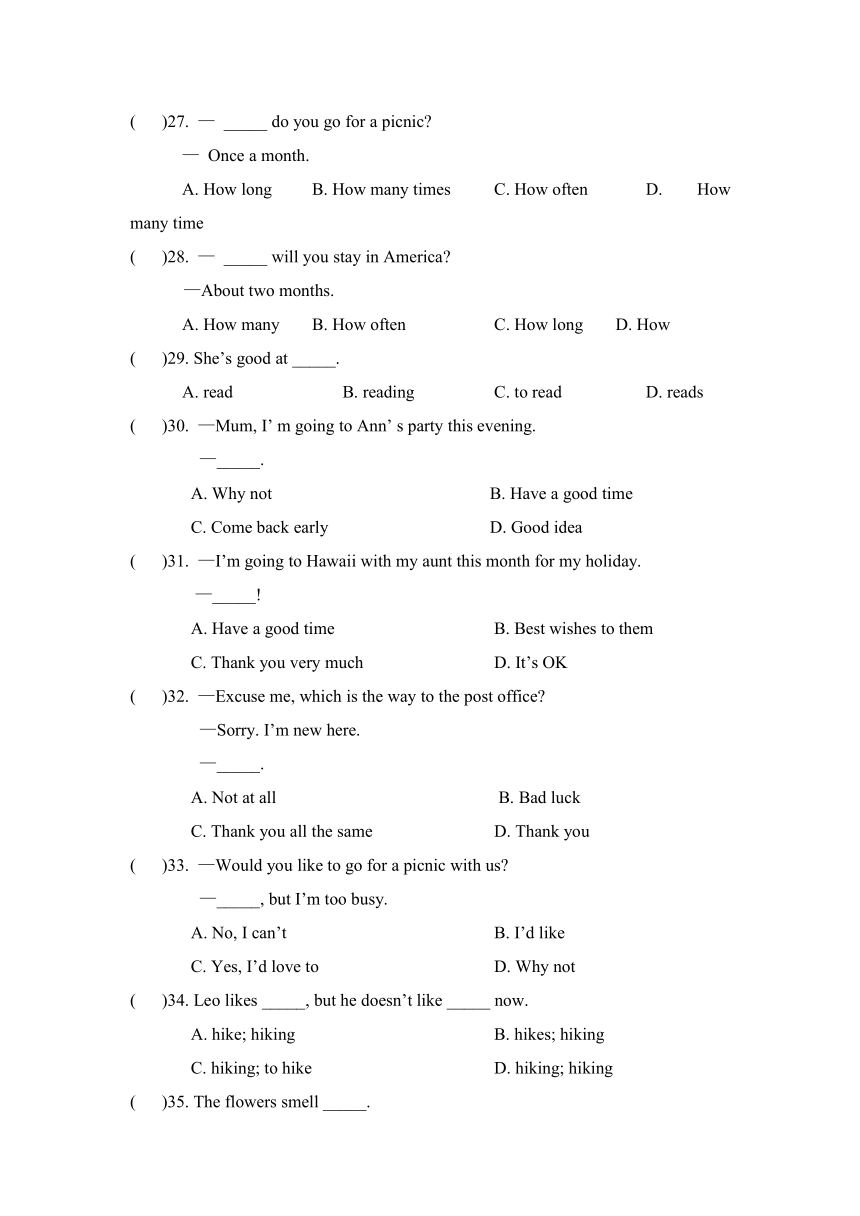 (　　)27. — _____ do you go for a picnic?

— Once a month.

A. How long　B. How many times　C. How often　D. How many time

(　　)28. — _____ will you stay in America?

—About two months.

A. How many　B. How often　C. How long　D. How

(　　)29. She’s good at _____.

A. read　B. reading　C. to read　D. reads

(　　)30. —Mum, I’ m going to Ann’ s party this evening.

—_____.

A. Why not　B. Have a good time

C. Come back early　D. Good idea

(　　)31. —I’m going to Hawaii with my aunt this month for my holiday.

—_____!

A. Have a good time　B. Best wishes to them

C. Thank you very much　D. It’s OK

(　　)32. —Excuse me, which is the way to the post office?

—Sorry. I’m new here.

—_____.

A. Not at all　B. Bad luck

C. Thank you all the same　D. Thank you

(　　)33. —Would you like to go for a picnic with us?

—_____, but I’m too busy.

A. No, I can’t　B. I’d like

C. Yes, I’d love to　D. Why not

(　　)34. Leo likes _____, but he doesn’t like _____ now.

A. hike; hiking　B. hikes; hiking

C. hiking; to hike　D. hiking; hiking

(　　)35. The flowers smell _____.